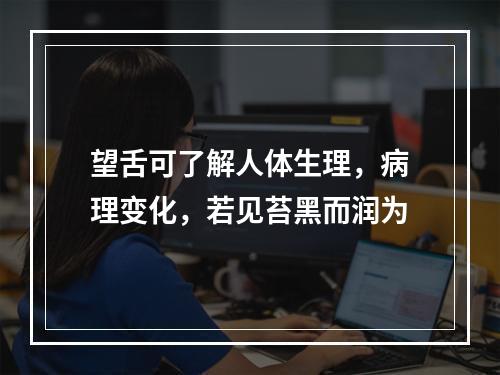 望舌可了解人体生理，病理变化，若见苔黑而润为